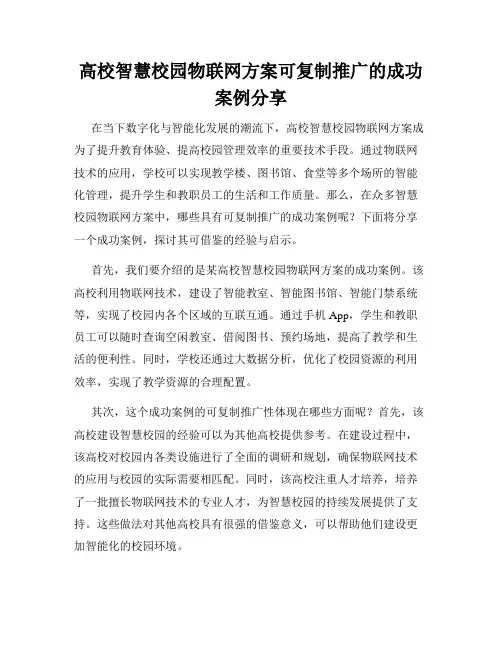 高校智慧校园物联网方案可复制推广的成功案例分享

在当下数字化与智能化发展的潮流下，高校智慧校园物联网方案成为了提升教育体验、提高校园管理效率的重要技术手段。通过物联网技术的应用，学校可以实现教学楼、图书馆、食堂等多个场所的智能化管理，提升学生和教职员工的生活和工作质量。那么，在众多智慧校园物联网方案中，哪些具有可复制推广的成功案例呢？下面将分享一个成功案例，探讨其可借鉴的经验与启示。

首先，我们要介绍的是某高校智慧校园物联网方案的成功案例。该高校利用物联网技术，建设了智能教室、智能图书馆、智能门禁系统等，实现了校园内各个区域的互联互通。通过手机 App，学生和教职员工可以随时查询空闲教室、借阅图书、预约场地，提高了教学和生活的便利性。同时，学校还通过大数据分析，优化了校园资源的利用效率，实现了教学资源的合理配置。

其次，这个成功案例的可复制推广性体现在哪些方面呢？首先，该高校建设智慧校园的经验可以为其他高校提供参考。在建设过程中，该高校对校园内各类设施进行了全面的调研和规划，确保物联网技术的应用与校园的实际需要相匹配。同时，该高校注重人才培养，培养了一批擅长物联网技术的专业人才，为智慧校园的持续发展提供了支持。这些做法对其他高校具有很强的借鉴意义，可以帮助他们建设更加智能化的校园环境。